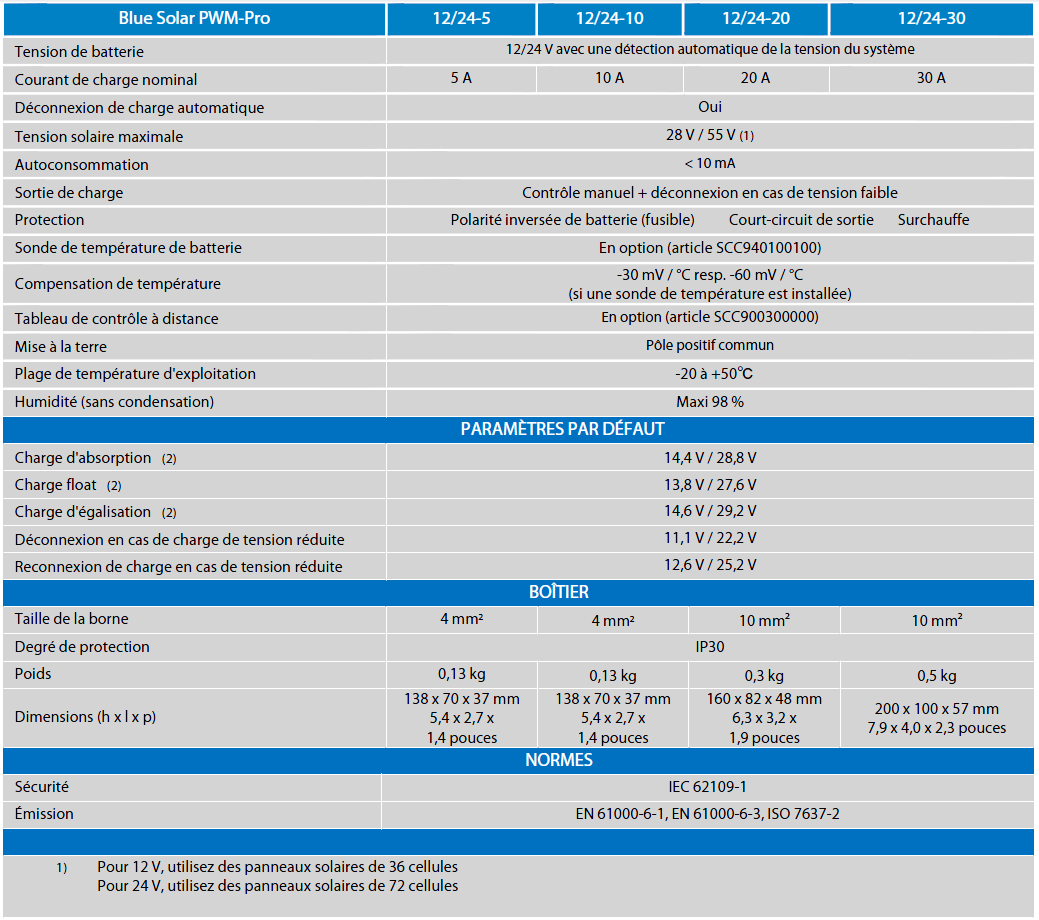 | Blue Solar PWM-Pro | 12/24-5 | 12/24-10 | 12/24-20 | 12/24-30 |
|---|---|---|---|---|
| Tension de batterie | 12/24 V avec une détection automatique de la tension du système | | | |
| Courant de charge nominal | 5 A | 10 A | 20 A | 30 A |
| Déconnexion de charge automatique | Oui | | | |
| Tension solaire maximale | 28 V / 55 V (1) | | | |
| Autoconsommation | < 10 mA | | | |
| Sortie de charge | Contrôle manuel + déconnexion en cas de tension faible | | | |
| Protection | Polarité inversée de batterie (fusible) Court-circuit de sortie Surchauffe | | | |
| Sonde de température de batterie | En option (article SCC940100100) | | | |
| Compensation de température | -30 mV / °C resp. -60 mV / °C (si une sonde de température est installée) | | | |
| Tableau de contrôle à distance | En option (article SCC900300000) | | | |
| Mise à la terre | Pôle positif commun | | | |
| Plage de température d'exploitation | -20 à +50℃ | | | |
| Humidité (sans condensation) | Maxi 98 % | | | |
| PARAMÈTRES PAR DÉFAUT | | | | |
| Charge d'absorption (2) | 14,4 V / 28,8 V | | | |
| Charge float (2) | 13,8 V / 27,6 V | | | |
| Charge d'égalisation (2) | 14,6 V / 29,2 V | | | |
| Déconnexion en cas de charge de tension réduite | 11,1 V / 22,2 V | | | |
| Reconnexion de charge en cas de tension réduite | 12,6 V / 25,2 V | | | |
| BOÎTIER | | | | |
| Taille de la borne | 4 mm² | 4 mm² | 10 mm² | 10 mm² |
| Degré de protection | IP30 | | | |
| Poids | 0,13 kg | 0,13 kg | 0,3 kg | 0,5 kg |
| Dimensions (h x l x p) | 138 x 70 x 37 mm 5,4 x 2,7 x 1,4 pouces | 138 x 70 x 37 mm 5,4 x 2,7 x 1,4 pouces | 160 x 82 x 48 mm 6,3 x 3,2 x 1,9 pouces | 200 x 100 x 57 mm 7,9 x 4,0 x 2,3 pouces |
| NORMES | | | | |
| Sécurité | IEC 62109-1 | | | |
| Émission | EN 61000-6-1, EN 61000-6-3, ISO 7637-2 | | | |

1) Pour 12 V, utilisez des panneaux solaires de 36 cellules
Pour 24 V, utilisez des panneaux solaires de 72 cellules